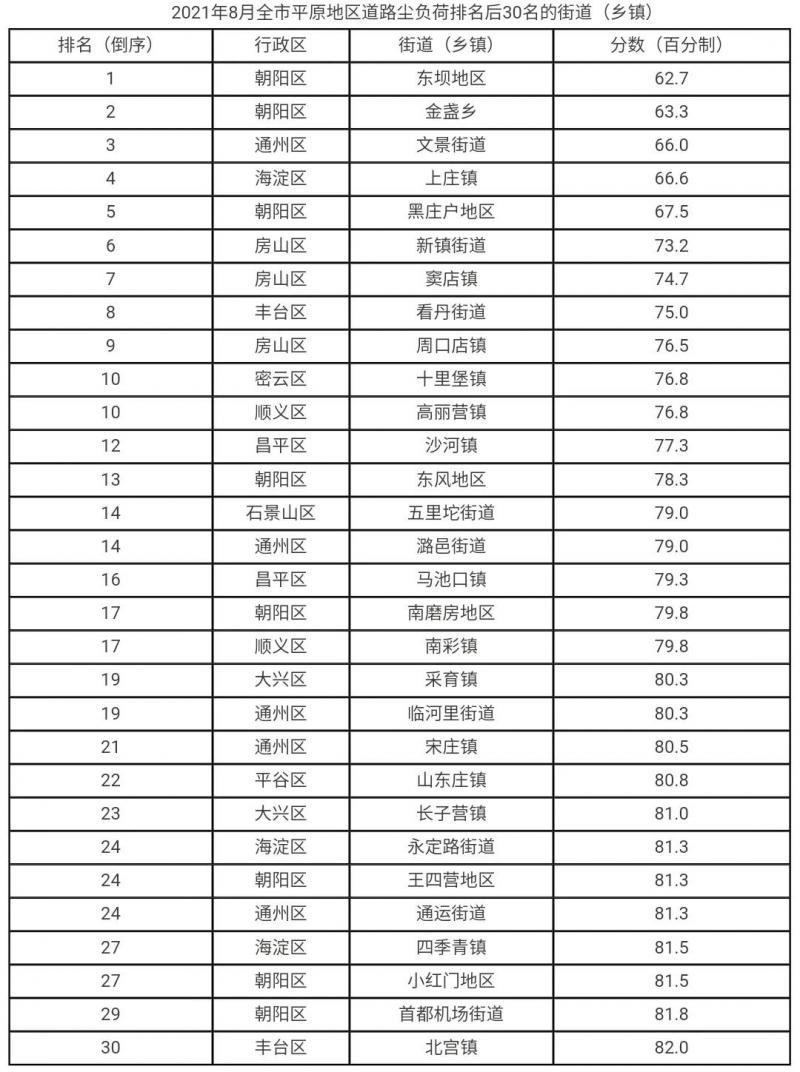 2021年8月全市平原地区道路尘负荷排名后30名的街道（乡镇）

| 排名（倒序） | 行政区 | 街道（乡镇） | 分数（百分制） |
|---|---|---|---|
| 1 | 朝阳区 | 东坝地区 | 62.7 |
| 2 | 朝阳区 | 金盏乡 | 63.3 |
| 3 | 通州区 | 文景街道 | 66.0 |
| 4 | 海淀区 | 上庄镇 | 66.6 |
| 5 | 朝阳区 | 黑庄户地区 | 67.5 |
| 6 | 房山区 | 新镇街道 | 73.2 |
| 7 | 房山区 | 窦店镇 | 74.7 |
| 8 | 丰台区 | 看丹街道 | 75.0 |
| 9 | 房山区 | 周口店镇 | 76.5 |
| 10 | 密云区 | 十里堡镇 | 76.8 |
| 10 | 顺义区 | 高丽营镇 | 76.8 |
| 12 | 昌平区 | 沙河镇 | 77.3 |
| 13 | 朝阳区 | 东风地区 | 78.3 |
| 14 | 石景山区 | 五里坨街道 | 79.0 |
| 14 | 通州区 | 潞邑街道 | 79.0 |
| 16 | 昌平区 | 马池口镇 | 79.3 |
| 17 | 朝阳区 | 南磨房地区 | 79.8 |
| 17 | 顺义区 | 南彩镇 | 79.8 |
| 19 | 大兴区 | 采育镇 | 80.3 |
| 19 | 通州区 | 临河里街道 | 80.3 |
| 21 | 通州区 | 宋庄镇 | 80.5 |
| 22 | 平谷区 | 山东庄镇 | 80.8 |
| 23 | 大兴区 | 长子营镇 | 81.0 |
| 24 | 海淀区 | 永定路街道 | 81.3 |
| 24 | 朝阳区 | 王四营地区 | 81.3 |
| 24 | 通州区 | 通运街道 | 81.3 |
| 27 | 海淀区 | 四季青镇 | 81.5 |
| 27 | 朝阳区 | 小红门地区 | 81.5 |
| 29 | 朝阳区 | 首都机场街道 | 81.8 |
| 30 | 丰台区 | 北宫镇 | 82.0 |